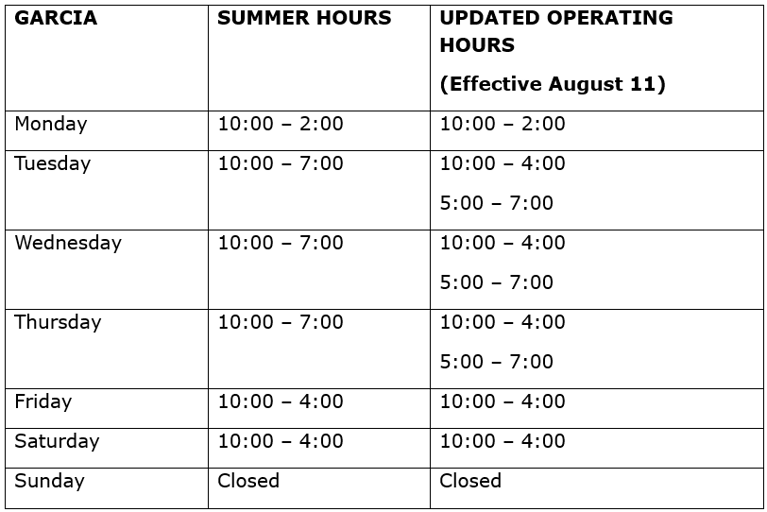 | GARCIA | SUMMER HOURS | UPDATED OPERATING HOURS (Effective August 11) |
|---|---|---|
| Monday | 10:00 – 2:00 | 10:00 – 2:00 |
| Tuesday | 10:00 – 7:00 | 10:00 – 4:00 5:00 – 7:00 |
| Wednesday | 10:00 – 7:00 | 10:00 – 4:00 5:00 – 7:00 |
| Thursday | 10:00 – 7:00 | 10:00 – 4:00 5:00 – 7:00 |
| Friday | 10:00 – 4:00 | 10:00 – 4:00 |
| Saturday | 10:00 – 4:00 | 10:00 – 4:00 |
| Sunday | Closed | Closed |